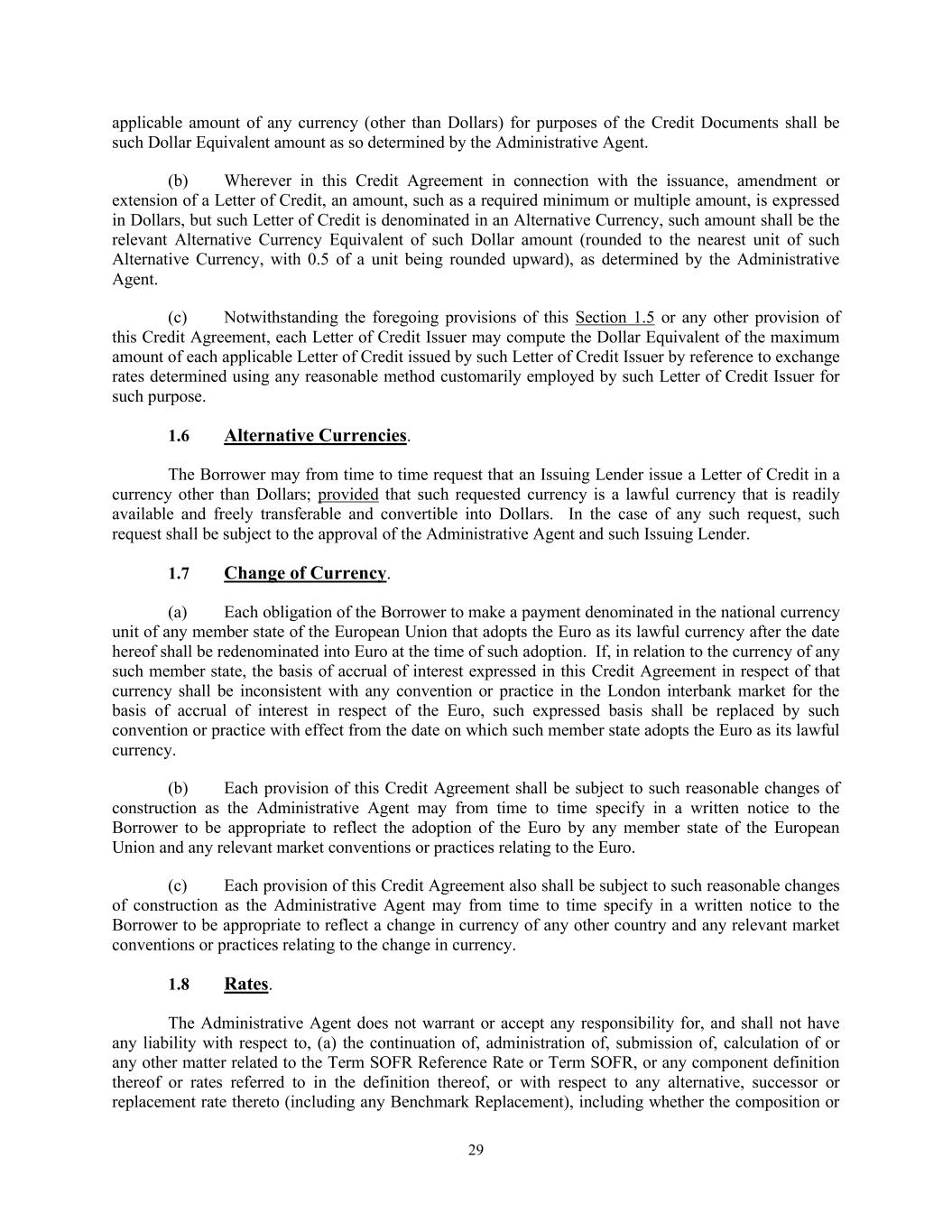 applicable amount of any currency (other than Dollars) for purposes of the Credit Documents shall be such Dollar Equivalent amount as so determined by the Administrative Agent.

(b) Wherever in this Credit Agreement in connection with the issuance, amendment or extension of a Letter of Credit, an amount, such as a required minimum or multiple amount, is expressed in Dollars, but such Letter of Credit is denominated in an Alternative Currency, such amount shall be the relevant Alternative Currency Equivalent of such Dollar amount (rounded to the nearest unit of such Alternative Currency, with 0.5 of a unit being rounded upward), as determined by the Administrative Agent.

(c) Notwithstanding the foregoing provisions of this Section 1.5 or any other provision of this Credit Agreement, each Letter of Credit Issuer may compute the Dollar Equivalent of the maximum amount of each applicable Letter of Credit issued by such Letter of Credit Issuer by reference to exchange rates determined using any reasonable method customarily employed by such Letter of Credit Issuer for such purpose.

1.6 Alternative Currencies.

The Borrower may from time to time request that an Issuing Lender issue a Letter of Credit in a currency other than Dollars; provided that such requested currency is a lawful currency that is readily available and freely transferable and convertible into Dollars. In the case of any such request, such request shall be subject to the approval of the Administrative Agent and such Issuing Lender.

1.7 Change of Currency.

(a) Each obligation of the Borrower to make a payment denominated in the national currency unit of any member state of the European Union that adopts the Euro as its lawful currency after the date hereof shall be redenominated into Euro at the time of such adoption. If, in relation to the currency of any such member state, the basis of accrual of interest expressed in this Credit Agreement in respect of that currency shall be inconsistent with any convention or practice in the London interbank market for the basis of accrual of interest in respect of the Euro, such expressed basis shall be replaced by such convention or practice with effect from the date on which such member state adopts the Euro as its lawful currency.

(b) Each provision of this Credit Agreement shall be subject to such reasonable changes of construction as the Administrative Agent may from time to time specify in a written notice to the Borrower to be appropriate to reflect the adoption of the Euro by any member state of the European Union and any relevant market conventions or practices relating to the Euro.

(c) Each provision of this Credit Agreement also shall be subject to such reasonable changes of construction as the Administrative Agent may from time to time specify in a written notice to the Borrower to be appropriate to reflect a change in currency of any other country and any relevant market conventions or practices relating to the change in currency.

1.8 Rates.

The Administrative Agent does not warrant or accept any responsibility for, and shall not have any liability with respect to, (a) the continuation of, administration of, submission of, calculation of or any other matter related to the Term SOFR Reference Rate or Term SOFR, or any component definition thereof or rates referred to in the definition thereof, or with respect to any alternative, successor or replacement rate thereto (including any Benchmark Replacement), including whether the composition or

29